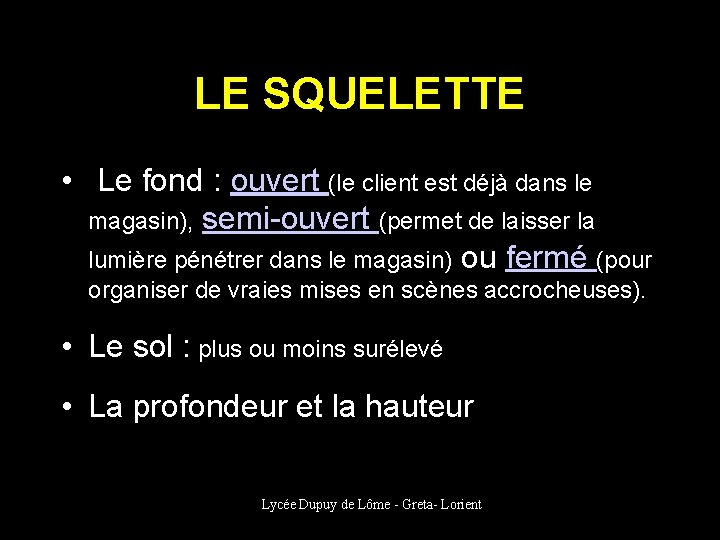 LE SQUELETTE

• Le fond : ouvert (le client est déjà dans le magasin), semi-ouvert (permet de laisser la lumière pénétrer dans le magasin) ou fermé (pour organiser de vraies mises en scènes accrocheuses).

• Le sol : plus ou moins surélevé

• La profondeur et la hauteur

Lycée Dupuy de Lôme - Greta- Lorient